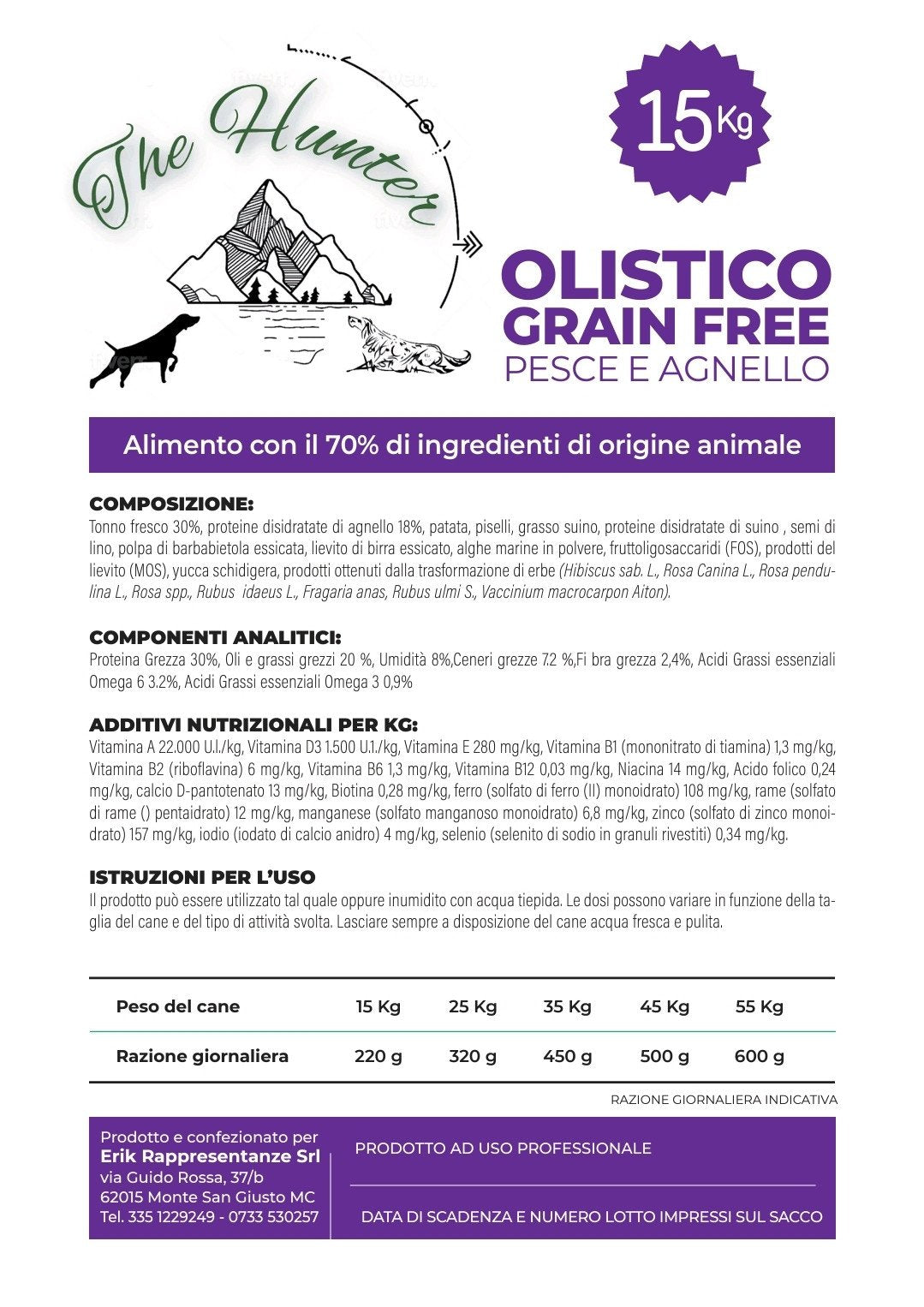 The Hunter

15 Kg

OLISTICO
GRAIN FREE
PESCE E AGNELLO

Alimento con il 70% di ingredienti di origine animale

COMPOSIZIONE:
Tonno fresco 30%, proteine disidratate di agnello 18%, patata, piselli, grasso suino, proteine disidratate di suino , semi di lino, polpa di barbabietola essicata, lievito di birra essicato, alghe marine in polvere, fruttoligosaccaridi (FOS), prodotti del lievito (MOS), yucca schidigera, prodotti ottenuti dalla trasformazione di erbe (Hibiscus sab. L., Rosa Canina L., Rosa pendulina L., Rosa spp., Rubus idaeus L., Fragaria anas, Rubus ulmi S., Vaccinium macrocarpon Aiton).

COMPONENTI ANALITICI:
Proteina Grezza 30%, Oli e grassi grezzi 20 %, Umidità 8%,Ceneri grezze 7.2 %,Fi bra grezza 2,4%, Acidi Grassi essenziali Omega 6 3.2%, Acidi Grassi essenziali Omega 3 0,9%

ADDITIVI NUTRIZIONALI PER KG:
Vitamina A 22.000 U.I./kg, Vitamina D3 1.500 U.I./kg, Vitamina E 280 mg/kg, Vitamina B1 (mononitrato di tiamina) 1,3 mg/kg, Vitamina B2 (riboflavina) 6 mg/kg, Vitamina B6 1,3 mg/kg, Vitamina B12 0,03 mg/kg, Niacina 14 mg/kg, Acido folico 0,24 mg/kg, calcio D-pantotenato 13 mg/kg, Biotina 0,28 mg/kg, ferro (solfato di ferro (II) monoidrato) 108 mg/kg, rame (solfato di rame () pentaidrato) 12 mg/kg, manganese (solfato manganoso monoidrato) 6,8 mg/kg, zinco (solfato di zinco monoidrato) 157 mg/kg, iodio (iodato di calcio anidro) 4 mg/kg, selenio (selenito di sodio in granuli rivestiti) 0,34 mg/kg.

ISTRUZIONI PER L'USO
Il prodotto può essere utilizzato tal quale oppure inumidito con acqua tiepida. Le dosi possono variare in funzione della taglia del cane e del tipo di attività svolta. Lasciare sempre a disposizione del cane acqua fresca e pulita.

| Peso del cane | 15 Kg | 25 Kg | 35 Kg | 45 Kg | 55 Kg |
|---|---|---|---|---|---|
| Razione giornaliera | 220 g | 320 g | 450 g | 500 g | 600 g |

RAZIONE GIORNALIERA INDICATIVA

Prodotto e confezionato per
Erik Rappresentanze Srl
via Guido Rossa, 37/b
62015 Monte San Giusto MC
Tel. 335 1229249 - 0733 530257

PRODOTTO AD USO PROFESSIONALE

DATA DI SCADENZA E NUMERO LOTTO IMPRESSI SUL SACCO